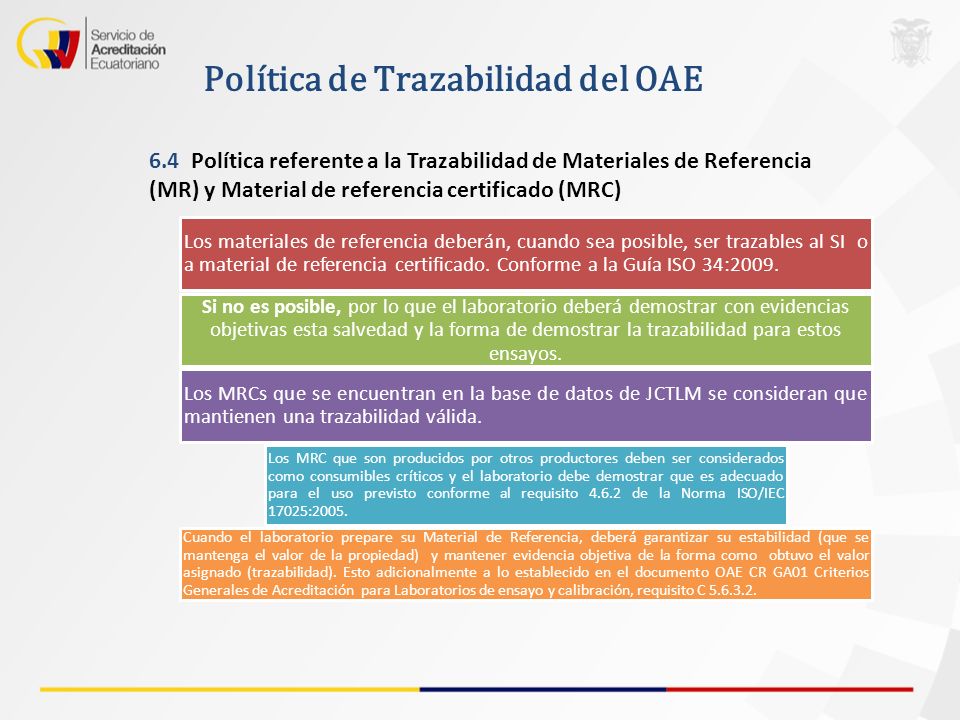 Servicio de Acreditación Ecuatoriano

Política de Trazabilidad del OAE

6.4 Política referente a la Trazabilidad de Materiales de Referencia (MR) y Material de referencia certificado (MRC)

Los materiales de referencia deberán, cuando sea posible, ser trazables al SI o a material de referencia certificado. Conforme a la Guía ISO 34:2009.

Si no es posible, por lo que el laboratorio deberá demostrar con evidencias objetivas esta salvedad y la forma de demostrar la trazabilidad para estos ensayos.

Los MRCs que se encuentran en la base de datos de JCTLM se consideran que mantienen una trazabilidad válida.

Los MRC que son producidos por otros productores deben ser considerados como consumibles críticos y el laboratorio debe demostrar que es adecuado para el uso previsto conforme al requisito 4.6.2 de la Norma ISO/IEC 17025:2005.

Cuando el laboratorio prepare su Material de Referencia, deberá garantizar su estabilidad (que se mantenga el valor de la propiedad) y mantener evidencia objetiva de la forma como obtuvo el valor asignado (trazabilidad). Esto adicionalmente a lo establecido en el documento OAE CR GA01 Criterios Generales de Acreditación para Laboratorios de ensayo y calibración, requisito C 5.6.3.2.